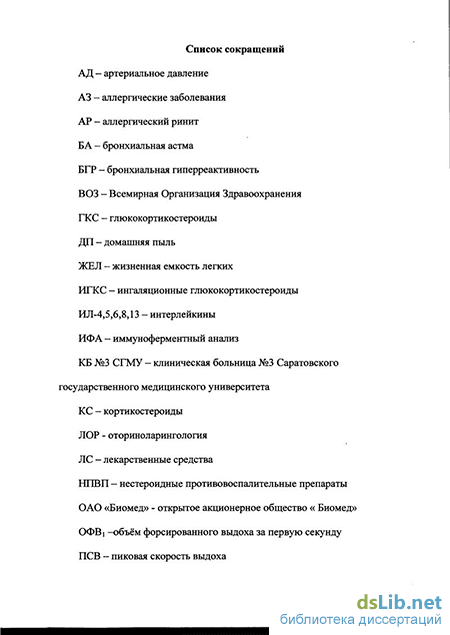 Список сокращений

АД – артериальное давление

АЗ – аллергические заболевания

АР – аллергический ринит

БА – бронхиальная астма

БГР – бронхиальная гиперреактивность

ВОЗ – Всемирная Организация Здравоохранения

ГКС – глюкокортикостероиды

ДП – домашняя пыль

ЖЕЛ – жизненная емкость легких

ИГКС – ингаляционные глюкокортикостероиды

ИЛ-4,5,6,8,13 – интерлейкины

ИФА – иммуноферментный анализ

КБ №3 СГМУ – клиническая больница №3 Саратовского государственного медицинского университета

КС – кортикостероиды

ЛОР - оториноларингология

ЛС – лекарственные средства

НПВП – нестероидные противовоспалительные препараты

ОАО «Биомед» - открытое акционерное общество « Биомед»

ОФВ$_1$ –объём форсированного выдоха за первую секунду

ПСВ – пиковая скорость выдоха

dsLib.net
библиотека диссертаций